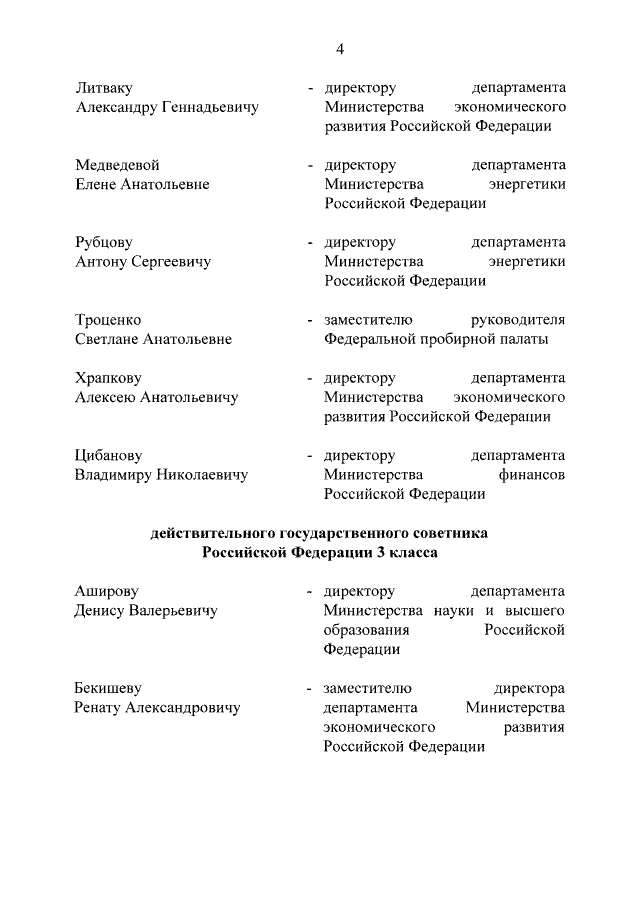 4

Литваку
Александру Геннадьевичу
- директору департамента Министерства экономического развития Российской Федерации

Медведевой
Елене Анатольевне
- директору департамента Министерства энергетики Российской Федерации

Рубцову
Антону Сергеевичу
- директору департамента Министерства энергетики Российской Федерации

Троценко
Светлане Анатольевне
- заместителю руководителя Федеральной пробирной палаты

Храпкову
Алексею Анатольевичу
- директору департамента Министерства экономического развития Российской Федерации

Цибанову
Владимиру Николаевичу
- директору департамента Министерства финансов Российской Федерации

действительного государственного советника
Российской Федерации 3 класса

Аширову
Денису Валерьевичу
- директору департамента Министерства науки и высшего образования Российской Федерации

Бекишеву
Ренату Александровичу
- заместителю директора департамента Министерства экономического развития Российской Федерации